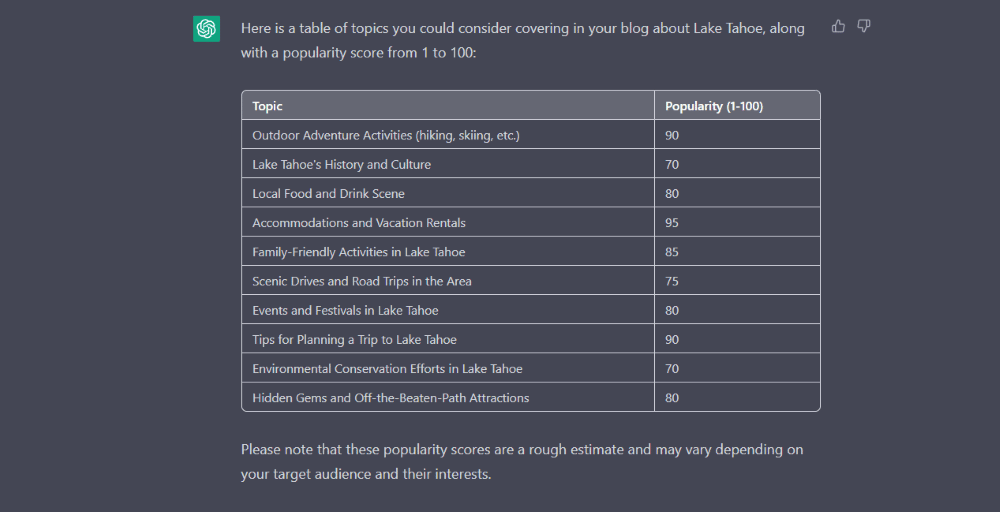 Here is a table of topics you could consider covering in your blog about Lake Tahoe, along with a popularity score from 1 to 100:

| Topic | Popularity (1-100) |
|---|---|
| Outdoor Adventure Activities (hiking, skiing, etc.) | 90 |
| Lake Tahoe's History and Culture | 70 |
| Local Food and Drink Scene | 80 |
| Accommodations and Vacation Rentals | 95 |
| Family-Friendly Activities in Lake Tahoe | 85 |
| Scenic Drives and Road Trips in the Area | 75 |
| Events and Festivals in Lake Tahoe | 80 |
| Tips for Planning a Trip to Lake Tahoe | 90 |
| Environmental Conservation Efforts in Lake Tahoe | 70 |
| Hidden Gems and Off-the-Beaten-Path Attractions | 80 |

Please note that these popularity scores are a rough estimate and may vary depending on your target audience and their interests.